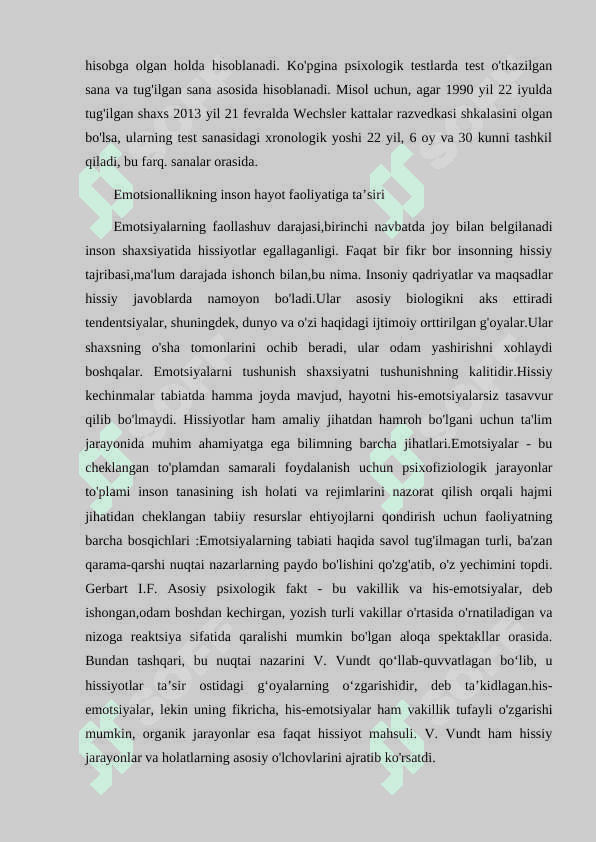 hisobga olgan holda hisoblanadi. Ko'pgina psixologik testlarda test o'tkazilgan sana va tug'ilgan sana asosida hisoblanadi. Misol uchun, agar 1990 yil 22 iyulda tug'ilgan shaxs 2013 yil 21 fevralda Wechsler kattalar razvedkasi shkalasini olgan bo'lsa, ularning test sanasidagi xronologik yoshi 22 yil, 6 oy va 30 kunni tashkil qiladi, bu farq. sanalar orasida.

Emotsionallikning inson hayot faoliyatiga ta’siri

Emotsiyalarning faollashuv darajasi,birinchi navbatda joy bilan belgilanadi inson shaxsiyatida hissiyotlar egallaganligi. Faqat bir fikr bor insonning hissiy tajribasi,ma'lum darajada ishonch bilan,bu nima. Insoniy qadriyatlar va maqsadlar hissiy javoblarda namoyon bo'ladi.Ular asosiy biologikni aks ettiradi tendentsiyalar, shuningdek, dunyo va o'zi haqidagi ijtimoiy orttirilgan g'oyalar.Ular shaxsning o'sha tomonlarini ochib beradi, ular odam yashirishni xohlaydi boshqalar. Emotsiyalarni tushunish shaxsiyatni tushunishning kalitidir.Hissiy kechinmalar tabiatda hamma joyda mavjud, hayotni his-emotsiyalarsiz tasavvur qilib bo'lmaydi. Hissiyotlar ham amaliy jihatdan hamroh bo'lgani uchun ta'lim jarayonida muhim ahamiyatga ega bilimning barcha jihatlari.Emotsiyalar - bu cheklangan to'plamdan samarali foydalanish uchun psixofiziologik jarayonlar to'plami inson tanasining ish holati va rejimlarini nazorat qilish orqali hajmi jihatidan cheklangan tabiiy resurslar ehtiyojlarni qondirish uchun faoliyatning barcha bosqichlari :Emotsiyalarning tabiati haqida savol tug'ilmagan turli, ba'zan qarama-qarshi nuqtai nazarlarning paydo bo'lishini qo'zg'atib, o'z yechimini topdi. Gerbart I.F. Asosiy psixologik fakt - bu vakillik va his-emotsiyalar, deb ishongan,odam boshdan kechirgan, yozish turli vakillar o'rtasida o'rnatiladigan va nizoga reaktsiya sifatida qaralishi mumkin bo'lgan aloqa spektakllar orasida. Bundan tashqari, bu nuqtai nazarini V. Vundt qo‘llab-quvvatlagan bo‘lib, u hissiyotlar ta’sir ostidagi g‘oyalarning o‘zgarishidir, deb ta’kidlagan.his-emotsiyalar, lekin uning fikricha, his-emotsiyalar ham vakillik tufayli o'zgarishi mumkin, organik jarayonlar esa faqat hissiyot mahsuli. V. Vundt ham hissiy jarayonlar va holatlarning asosiy o'lchovlarini ajratib ko'rsatdi.